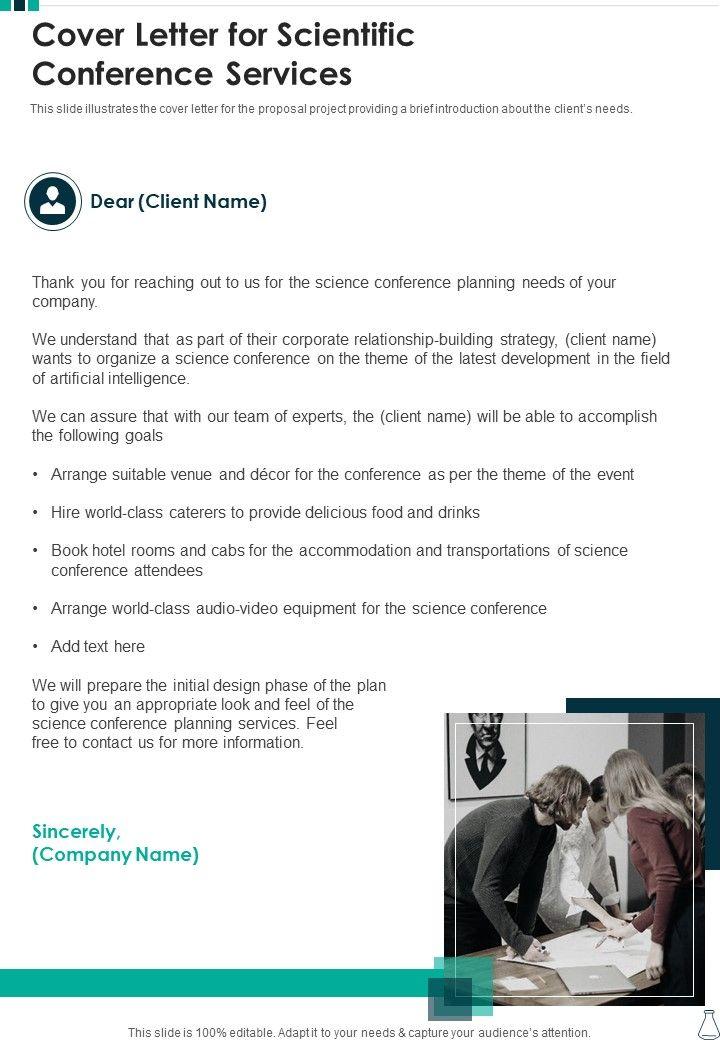 Cover Letter for Scientific Conference Services

This slide illustrates the cover letter for the proposal project providing a brief introduction about the client's needs.

Dear (Client Name)

Thank you for reaching out to us for the science conference planning needs of your company.

We understand that as part of their corporate relationship-building strategy, (client name) wants to organize a science conference on the theme of the latest development in the field of artificial intelligence.

We can assure that with our team of experts, the (client name) will be able to accomplish the following goals

• Arrange suitable venue and décor for the conference as per the theme of the event

• Hire world-class caterers to provide delicious food and drinks

• Book hotel rooms and cabs for the accommodation and transportations of science conference attendees

• Arrange world-class audio-video equipment for the science conference

• Add text here

We will prepare the initial design phase of the plan to give you an appropriate look and feel of the science conference planning services. Feel free to contact us for more information.

Sincerely,
(Company Name)

This slide is 100% editable. Adapt it to your needs & capture your audience's attention.